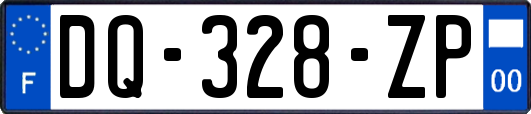 F
DQ-328-ZP
00